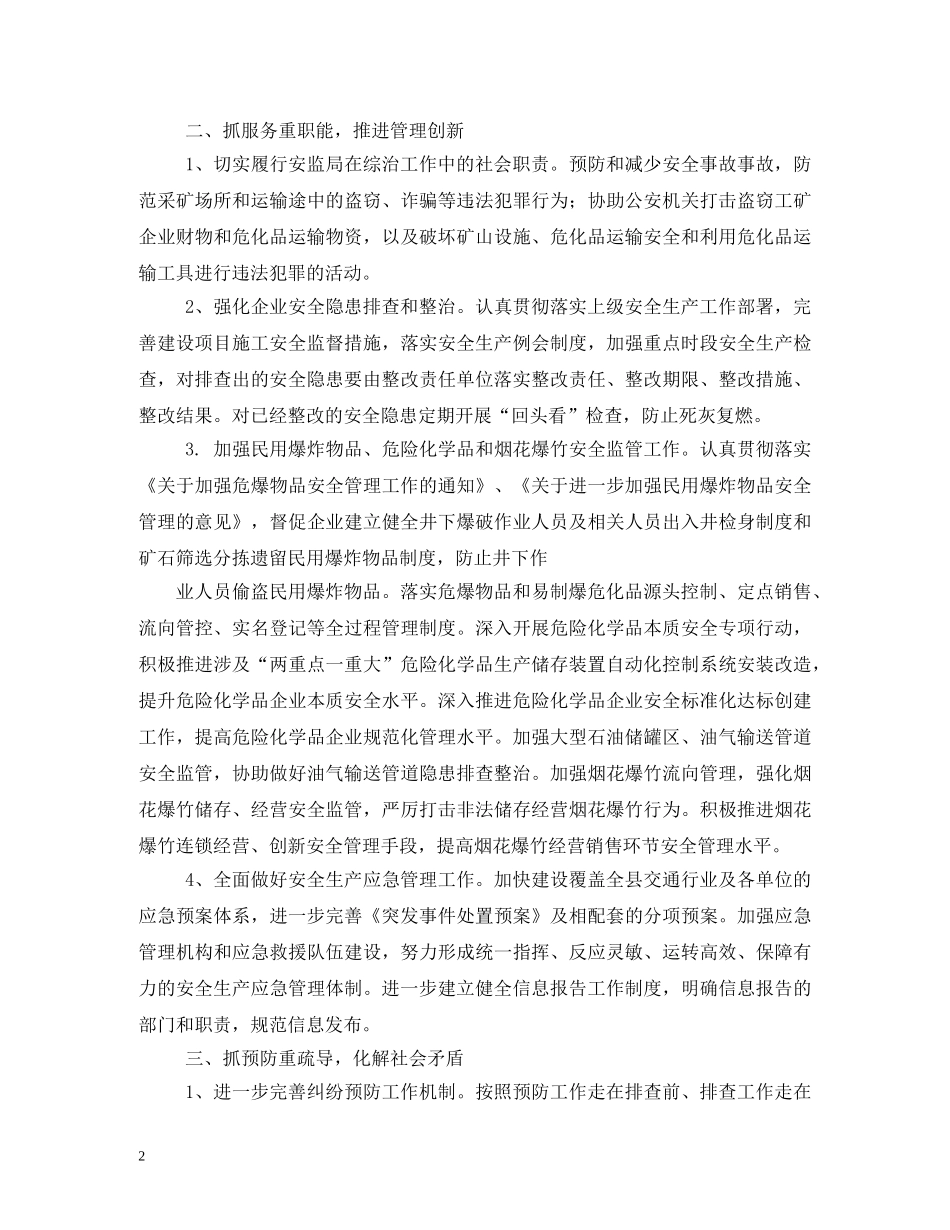 二、抓服务重职能，推进管理创新

1、切实履行安监局在综治工作中的社会职责。预防和减少安全事故事故，防范采矿场所和运输途中的盗窃、诈骗等违法犯罪行为；协助公安机关打击盗窃工矿企业财物和危化品运输物资，以及破坏矿山设施、危化品运输安全和利用危化品运输工具进行违法犯罪的活动。

2、强化企业安全隐患排查和整治。认真贯彻落实上级安全生产工作部署，完善建设项目施工安全监督措施，落实安全生产例会制度，加强重点时段安全生产检查，对排查出的安全隐患要由整改责任单位落实整改责任、整改期限、整改措施、整改结果。对已经整改的安全隐患定期开展“回头看”检查，防止死灰复燃。

3. 加强民用爆炸物品、危险化学品和烟花爆竹安全监管工作。认真贯彻落实《关于加强危爆物品安全管理工作的通知》、《关于进一步加强民用爆炸物品安全管理的意见》，督促企业建立健全井下爆破作业人员及相关人员出入井检身制度和矿石筛选分拣遗留民用爆炸物品制度，防止井下作

业人员偷盗民用爆炸物品。落实危爆物品和易制爆危化品源头控制、定点销售、流向管控、实名登记等全过程管理制度。深入开展危险化学品本质安全专项行动，积极推进涉及“两重点一重大”危险化学品生产储存装置自动化控制系统安装改造，提升危险化学品企业本质安全水平。深入推进危险化学品企业安全标准化达标创建工作，提高危险化学品企业规范化管理水平。加强大型石油储罐区、油气输送管道安全监管，协助做好油气输送管道隐患排查整治。加强烟花爆竹流向管理，强化烟花爆竹储存、经营安全监管，严厉打击非法储存经营烟花爆竹行为。积极推进烟花爆竹连锁经营、创新安全管理手段，提高烟花爆竹经营销售环节安全管理水平。

4、全面做好安全生产应急管理工作。加快建设覆盖全县交通行业及各单位的应急预案体系，进一步完善《突发事件处置预案》及相配套的分项预案。加强应急管理机构和应急救援队伍建设，努力形成统一指挥、反应灵敏、运转高效、保障有力的安全生产应急管理体制。进一步建立健全信息报告工作制度，明确信息报告的部门和职责，规范信息发布。

三、抓预防重疏导，化解社会矛盾

1、进一步完善纠纷预防工作机制。按照预防工作走在排查前、排查工作走在

2